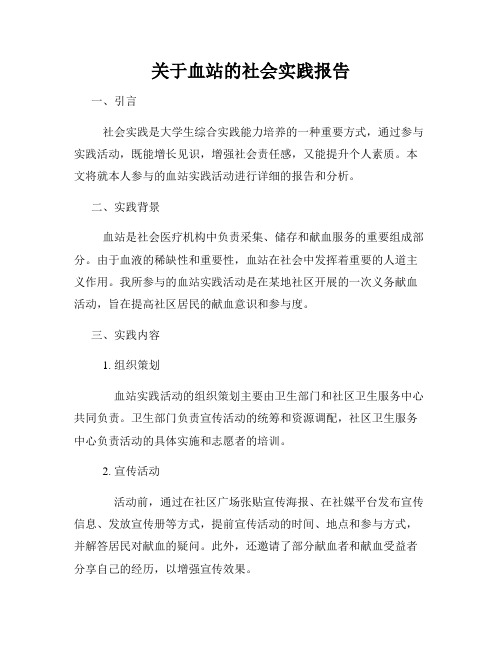 关于血站的社会实践报告

一、引言

社会实践是大学生综合实践能力培养的一种重要方式，通过参与实践活动，既能增长见识，增强社会责任感，又能提升个人素质。本文将就本人参与的血站实践活动进行详细的报告和分析。

二、实践背景

血站是社会医疗机构中负责采集、储存和献血服务的重要组成部分。由于血液的稀缺性和重要性，血站在社会中发挥着重要的人道主义作用。我所参与的血站实践活动是在某地社区开展的一次义务献血活动，旨在提高社区居民的献血意识和参与度。

三、实践内容

1. 组织策划

血站实践活动的组织策划主要由卫生部门和社区卫生服务中心共同负责。卫生部门负责宣传活动的统筹和资源调配，社区卫生服务中心负责活动的具体实施和志愿者的培训。

2. 宣传活动

活动前，通过在社区广场张贴宣传海报、在社媒平台发布宣传信息、发放宣传册等方式，提前宣传活动的时间、地点和参与方式，并解答居民对献血的疑问。此外，还邀请了部分献血者和献血受益者分享自己的经历，以增强宣传效果。